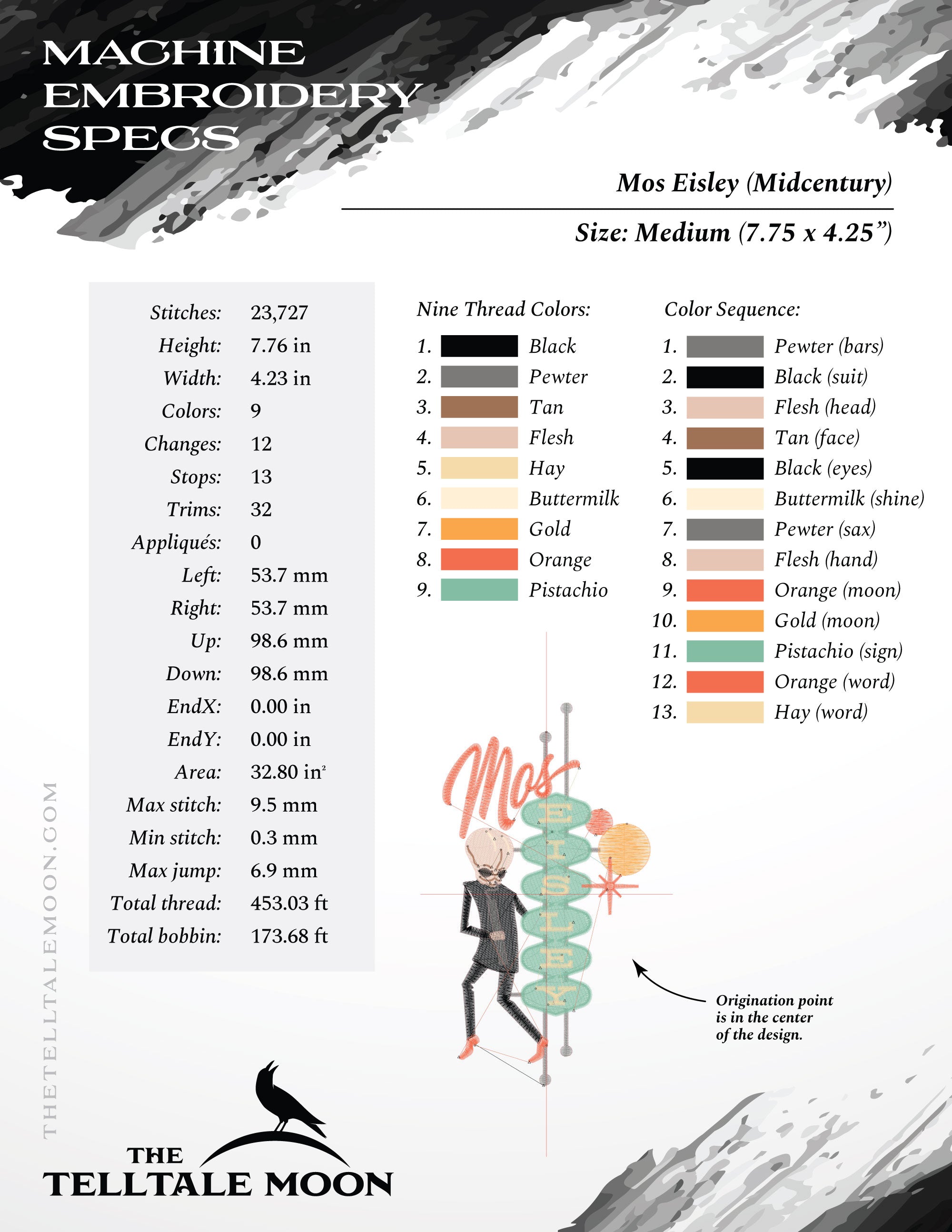 MACHINE
EMBROIDERY
SPECS

Mos Eisley (Midcentury)

Size: Medium (7.75 x 4.25")

Stitches: 23,727
Height: 7.76 in
Width: 4.23 in
Colors: 9
Changes: 12
Stops: 13
Trims: 32
Appliqués: 0
Left: 53.7 mm
Right: 53.7 mm
Up: 98.6 mm
Down: 98.6 mm
EndX: 0.00 in
EndY: 0.00 in
Area: 32.80 $in^2$
Max stitch: 9.5 mm
Min stitch: 0.3 mm
Max jump: 6.9 mm
Total thread: 453.03 ft
Total bobbin: 173.68 ft

Nine Thread Colors:
1. Black
2. Pewter
3. Tan
4. Flesh
5. Hay
6. Buttermilk
7. Gold
8. Orange
9. Pistachio

Color Sequence:
1. Pewter (bars)
2. Black (suit)
3. Flesh (head)
4. Tan (face)
5. Black (eyes)
6. Buttermilk (shine)
7. Pewter (sax)
8. Flesh (hand)
9. Orange (moon)
10. Gold (moon)
11. Pistachio (sign)
12. Orange (word)
13. Hay (word)

Mos
EISLEY

Origination point is in the center of the design.

THETELLTALEMOON.COM

THE
TELLTALE MOON